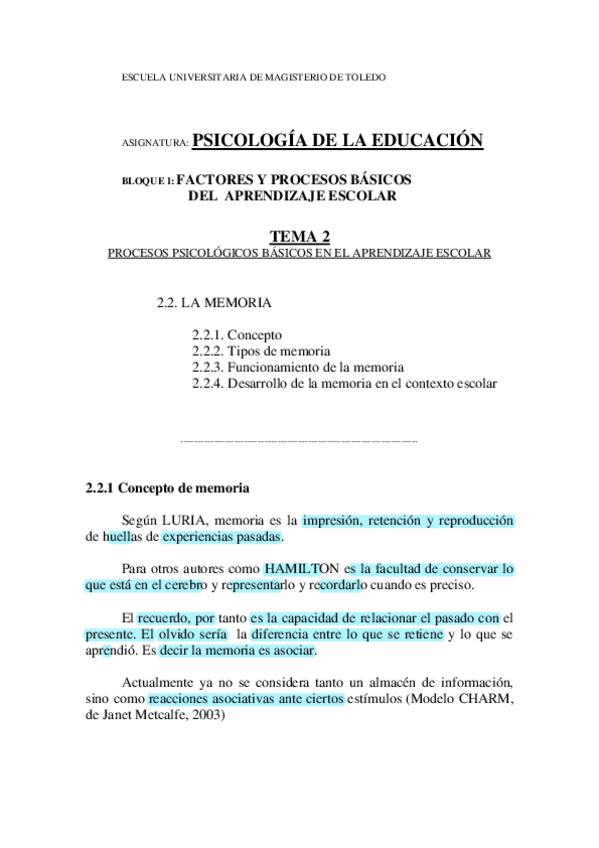 ESCUELA UNIVERSITARIA DE MAGISTERIO DE TOLEDO

ASIGNATURA: PSICOLOGÍA DE LA EDUCACIÓN

BLOQUE I: FACTORES Y PROCESOS BÁSICOS DEL APRENDIZAJE ESCOLAR

TEMA 2
PROCESOS PSICOLÓGICOS BÁSICOS EN EL APRENDIZAJE ESCOLAR

2.2. LA MEMORIA

2.2.1. Concepto
2.2.2. Tipos de memoria
2.2.3. Funcionamiento de la memoria
2.2.4. Desarrollo de la memoria en el contexto escolar

------------------------------------------------------------------------

2.2.1 Concepto de memoria

Según LURIA, memoria es la impresión, retención y reproducción de huellas de experiencias pasadas.

Para otros autores como HAMILTON es la facultad de conservar lo que está en el cerebro y representarlo y recordarlo cuando es preciso.

El recuerdo, por tanto es la capacidad de relacionar el pasado con el presente. El olvido sería la diferencia entre lo que se retiene y lo que se aprendió. Es decir la memoria es asociar.

Actualmente ya no se considera tanto un almacén de información, sino como reacciones asociativas ante ciertos estímulos (Modelo CHARM, de Janet Metcalfe, 2003)